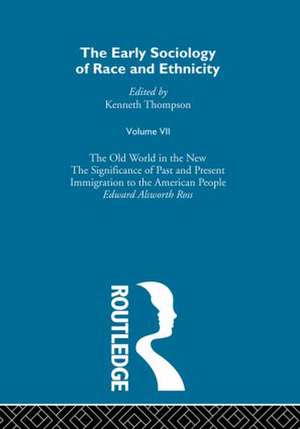 The Early Sociology of Race and Ethnicity

Edited by
Kenneth Thompson

Volume VII

The Old World in the New
The Significance of Past and Present Immigration to the American People
Edward Alsworth Ross

ROUTLEDGE